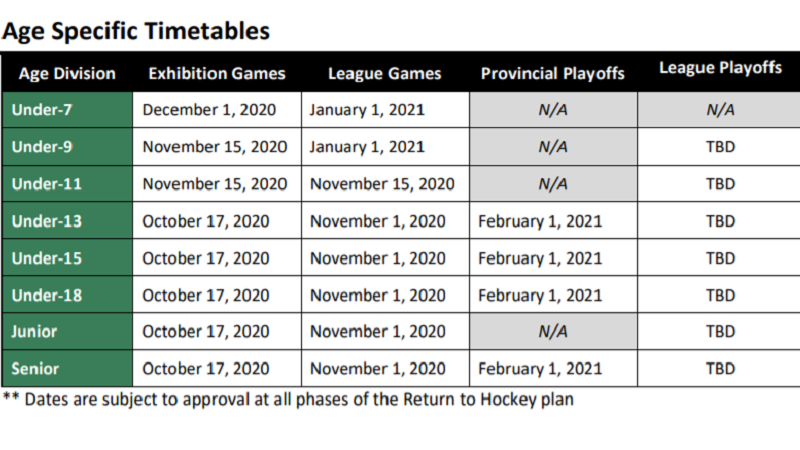 Age Specific Timetables

| Age Division | Exhibition Games | League Games | Provincial Playoffs | League Playoffs |
|---|---|---|---|---|
| Under-7 | December 1, 2020 | January 1, 2021 | N/A | N/A |
| Under-9 | November 15, 2020 | January 1, 2021 | N/A | TBD |
| Under-11 | November 15, 2020 | November 15, 2020 | N/A | TBD |
| Under-13 | October 17, 2020 | November 1, 2020 | February 1, 2021 | TBD |
| Under-15 | October 17, 2020 | November 1, 2020 | February 1, 2021 | TBD |
| Under-18 | October 17, 2020 | November 1, 2020 | February 1, 2021 | TBD |
| Junior | October 17, 2020 | November 1, 2020 | N/A | TBD |
| Senior | October 17, 2020 | November 1, 2020 | February 1, 2021 | TBD |

** Dates are subject to approval at all phases of the Return to Hockey plan